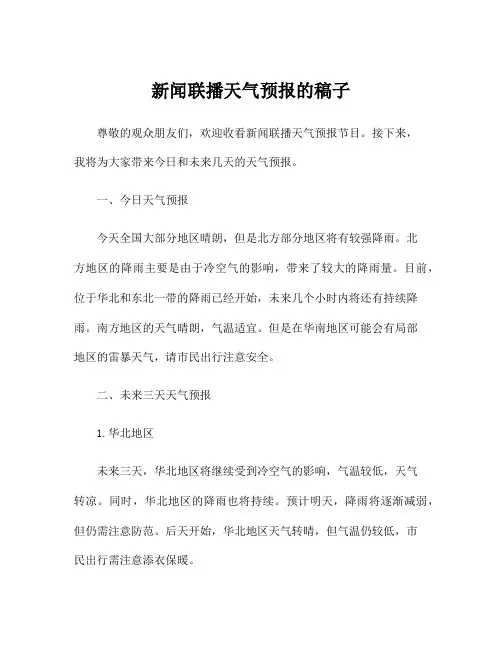 新闻联播天气预报的稿子

尊敬的观众朋友们，欢迎收看新闻联播天气预报节目。接下来，我将为大家带来今日和未来几天的天气预报。

一、今日天气预报

今天全国大部分地区晴朗，但是北方部分地区将有较强降雨。北方地区的降雨主要是由于冷空气的影响，带来了较大的降雨量。目前，位于华北和东北一带的降雨已经开始，未来几个小时内将还有持续降雨。南方地区的天气晴朗，气温适宜。但是在华南地区可能会有局部地区的雷暴天气，请市民出行注意安全。

二、未来三天天气预报

1. 华北地区

未来三天，华北地区将继续受到冷空气的影响，气温较低，天气转凉。同时，华北地区的降雨也将持续。预计明天，降雨将逐渐减弱，但仍需注意防范。后天开始，华北地区天气转晴，但气温仍较低，市民出行需注意添衣保暖。